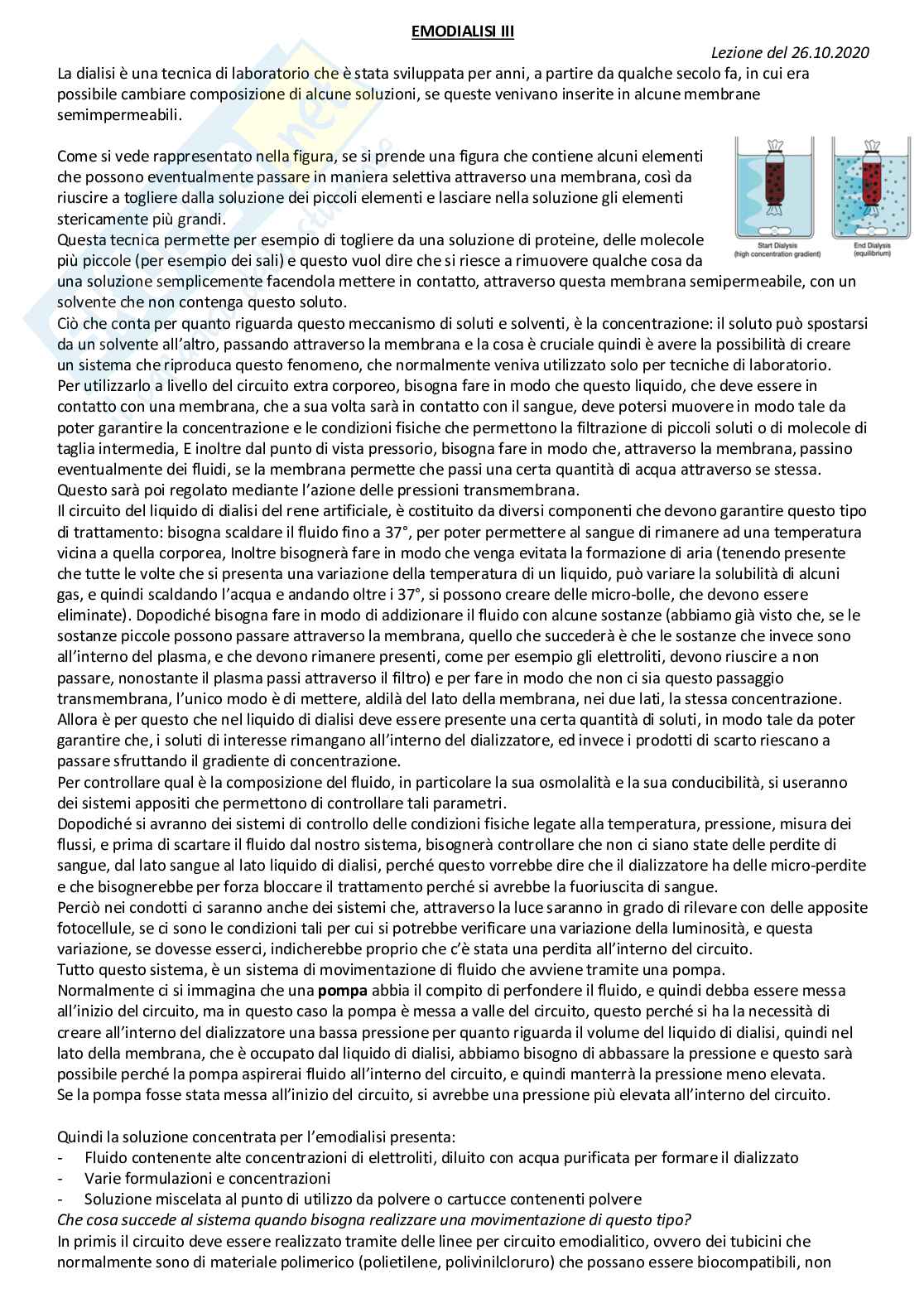 EMODIALISI III

Lezione del 26.10.2020

La dialisi è una tecnica di laboratorio che è stata sviluppata per anni, a partire da qualche secolo fa, in cui era possibile cambiare composizione di alcune soluzioni, se queste venivano inserite in alcune membrane semimpermeabili.

Come si vede rappresentato nella figura, se si prende una figura che contiene alcuni elementi che possono eventualmente passare in maniera selettiva attraverso una membrana, così da riuscire a togliere dalla soluzione dei piccoli elementi e lasciare nella soluzione gli elementi stericamente più grandi.

Start Dialysis (high concentration gradient)

End Dialysis (equilibrium)

Questa tecnica permette per esempio di togliere da una soluzione di proteine, delle molecole più piccole (per esempio dei sali) e questo vuol dire che si riesce a rimuovere qualche cosa da una soluzione semplicemente facendola mettere in contatto, attraverso questa membrana semipermeabile, con un solvente che non contenga questo soluto.
Ciò che conta per quanto riguarda questo meccanismo di soluti e solventi, è la concentrazione: il soluto può spostarsi da un solvente all'altro, passando attraverso la membrana e la cosa è cruciale quindi è avere la possibilità di creare un sistema che riproduca questo fenomeno, che normalmente veniva utilizzato solo per tecniche di laboratorio.
Per utilizzarlo a livello del circuito extra corporeo, bisogna fare in modo che questo liquido, che deve essere in contatto con una membrana, che a sua volta sarà in contatto con il sangue, deve potersi muovere in modo tale da poter garantire la concentrazione e le condizioni fisiche che permettono la filtrazione di piccoli soluti o di molecole di taglia intermedia, E inoltre dal punto di vista pressorio, bisogna fare in modo che, attraverso la membrana, passino eventualmente dei fluidi, se la membrana permette che passi una certa quantità di acqua attraverso se stessa. Questo sarà poi regolato mediante l'azione delle pressioni transmembrana.
Il circuito del liquido di dialisi del rene artificiale, è costituito da diversi componenti che devono garantire questo tipo di trattamento: bisogna scaldare il fluido fino a 37°, per poter permettere al sangue di rimanere ad una temperatura vicina a quella corporea, Inoltre bisognerà fare in modo che venga evitata la formazione di aria (tenendo presente che tutte le volte che si presenta una variazione della temperatura di un liquido, può variare la solubilità di alcuni gas, e quindi scaldando l'acqua e andando oltre i 37°, si possono creare delle micro-bolle, che devono essere eliminate). Dopodiché bisogna fare in modo di addizionare il fluido con alcune sostanze (abbiamo già visto che, se le sostanze piccole possono passare attraverso la membrana, quello che succederà è che le sostanze che invece sono all'interno del plasma, e che devono rimanere presenti, come per esempio gli elettroliti, devono riuscire a non passare, nonostante il plasma passi attraverso il filtro) e per fare in modo che non ci sia questo passaggio transmembrana, l'unico modo è di mettere, aldilà del lato della membrana, nei due lati, la stessa concentrazione. Allora è per questo che nel liquido di dialisi deve essere presente una certa quantità di soluti, in modo tale da poter garantire che, i soluti di interesse rimangano all'interno del dializzatore, ed invece i prodotti di scarto riescano a passare sfruttando il gradiente di concentrazione.
Per controllare qual è la composizione del fluido, in particolare la sua osmolalità e la sua conducibilità, si useranno dei sistemi appositi che permettono di controllare tali parametri.
Dopodiché si avranno dei sistemi di controllo delle condizioni fisiche legate alla temperatura, pressione, misura dei flussi, e prima di scartare il fluido dal nostro sistema, bisognerà controllare che non ci siano state delle perdite di sangue, dal lato sangue al lato liquido di dialisi, perché questo vorrebbe dire che il dializzatore ha delle micro-perdite e che bisognerebbe per forza bloccare il trattamento perché si avrebbe la fuoriuscita di sangue.
Perciò nei condotti ci saranno anche dei sistemi che, attraverso la luce saranno in grado di rilevare con delle apposite fotocellule, se ci sono le condizioni tali per cui si potrebbe verificare una variazione della luminosità, e questa variazione, se dovesse esserci, indicherebbe proprio che c'è stata una perdita all'interno del circuito.
Tutto questo sistema, è un sistema di movimentazione di fluido che avviene tramite una pompa.
Normalmente ci si immagina che una pompa abbia il compito di perfondere il fluido, e quindi debba essere messa all'inizio del circuito, ma in questo caso la pompa è messa a valle del circuito, questo perché si ha la necessità di creare all'interno del dializzatore una bassa pressione per quanto riguarda il volume del liquido di dialisi, quindi nel lato della membrana, che è occupato dal liquido di dialisi, abbiamo bisogno di abbassare la pressione e questo sarà possibile perché la pompa aspirerai fluido all'interno del circuito, e quindi manterrà la pressione meno elevata.
Se la pompa fosse stata messa all'inizio del circuito, si avrebbe una pressione più elevata all'interno del circuito.

Quindi la soluzione concentrata per l'emodialisi presenta:
- Fluido contenente alte concentrazioni di elettroliti, diluito con acqua purificata per formare il dializzato
- Varie formulazioni e concentrazioni
- Soluzione miscelata al punto di utilizzo da polvere o cartucce contenenti polvere
Che cosa succede al sistema quando bisogna realizzare una movimentazione di questo tipo?
In primis il circuito deve essere realizzato tramite delle linee per circuito emodialitico, ovvero dei tubicini che normalmente sono di materiale polimerico (polietilene, polivinilcloruro) che possano essere biocompatibili, non